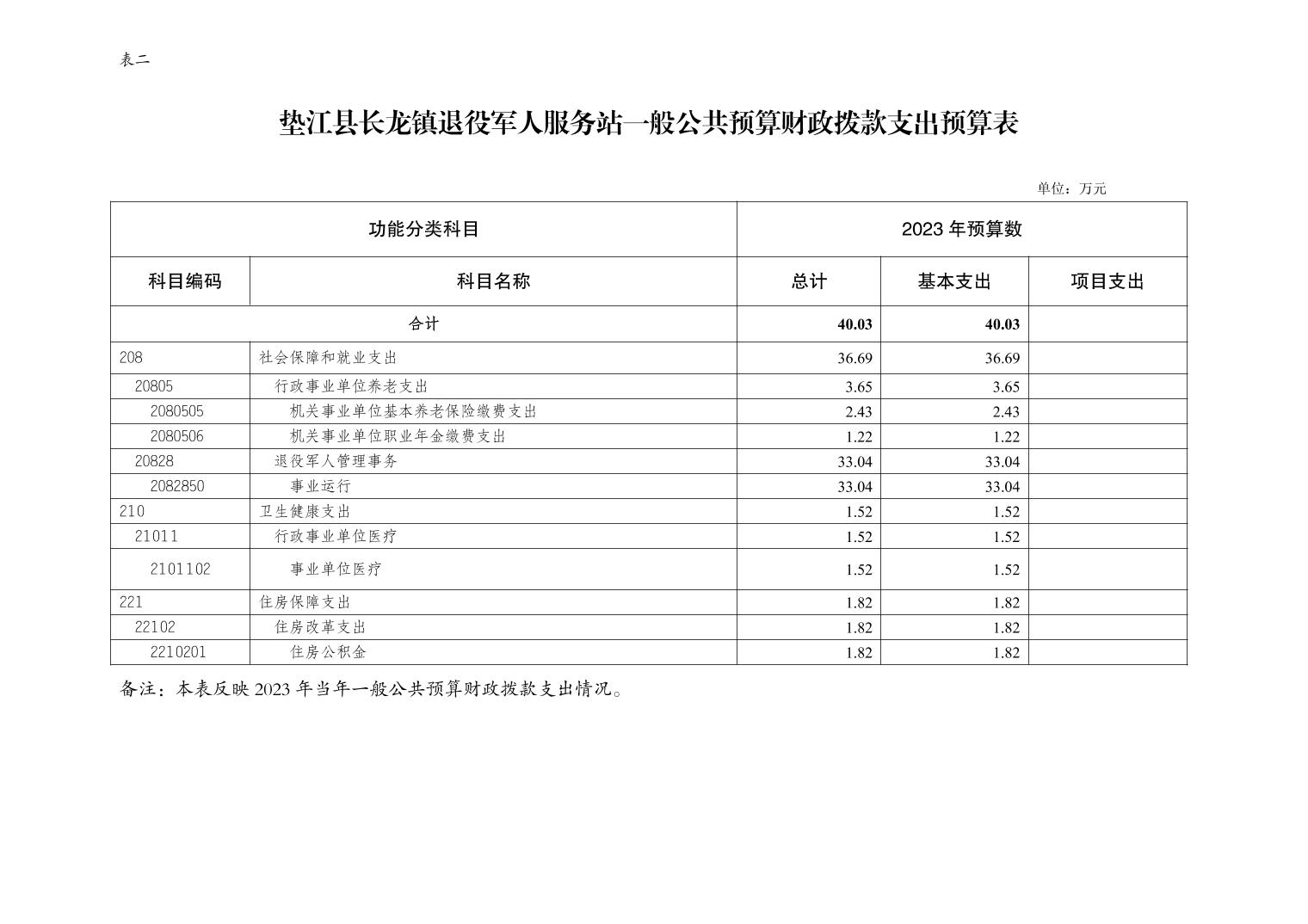 表二

垫江县长龙镇退役军人服务站一般公共预算财政拨款支出预算表

单位：万元

| 功能分类科目 | | 2023 年预算数 | | |
|---|---|---|---|---|
| 科目编码 | 科目名称 | 总计 | 基本支出 | 项目支出 |
| 合计 | | 40.03 | 40.03 | |
| 208 | 社会保障和就业支出 | 36.69 | 36.69 | |
| 20805 | 行政事业单位养老支出 | 3.65 | 3.65 | |
| 2080505 | 机关事业单位基本养老保险缴费支出 | 2.43 | 2.43 | |
| 2080506 | 机关事业单位职业年金缴费支出 | 1.22 | 1.22 | |
| 20828 | 退役军人管理事务 | 33.04 | 33.04 | |
| 2082850 | 事业运行 | 33.04 | 33.04 | |
| 210 | 卫生健康支出 | 1.52 | 1.52 | |
| 21011 | 行政事业单位医疗 | 1.52 | 1.52 | |
| 2101102 | 事业单位医疗 | 1.52 | 1.52 | |
| 221 | 住房保障支出 | 1.82 | 1.82 | |
| 22102 | 住房改革支出 | 1.82 | 1.82 | |
| 2210201 | 住房公积金 | 1.82 | 1.82 | |

备注：本表反映 2023 年当年一般公共预算财政拨款支出情况。